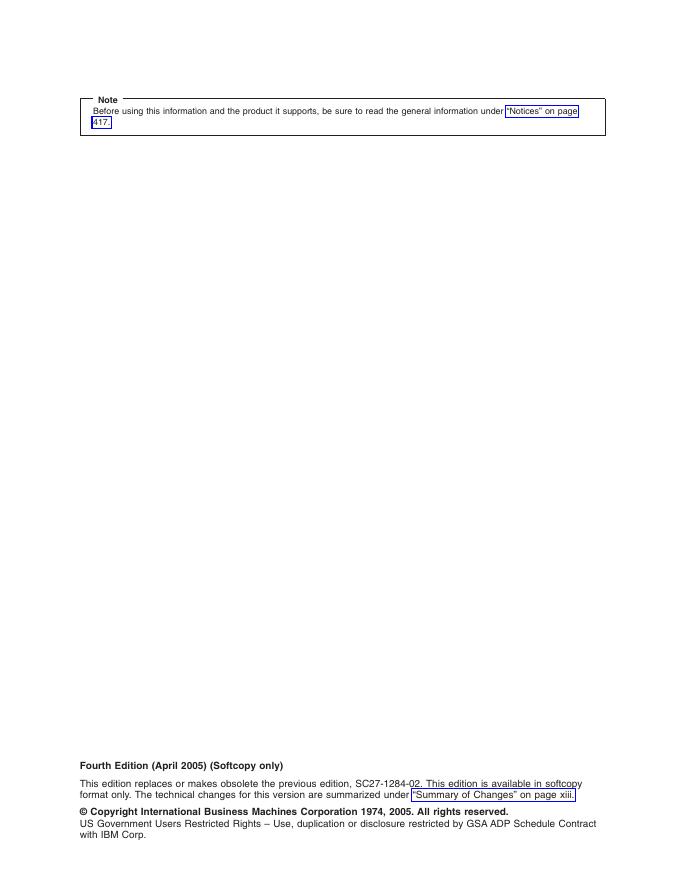 Note

Before using this information and the product it supports, be sure to read the general information under "Notices" on page 417.

Fourth Edition (April 2005) (Softcopy only)

This edition replaces or makes obsolete the previous edition, SC27-1284-02. This edition is available in softcopy format only. The technical changes for this version are summarized under "Summary of Changes" on page xiii.

© Copyright International Business Machines Corporation 1974, 2005. All rights reserved.
US Government Users Restricted Rights – Use, duplication or disclosure restricted by GSA ADP Schedule Contract with IBM Corp.